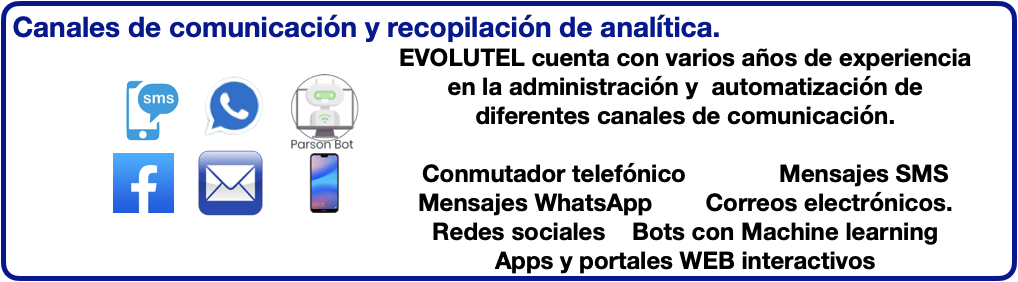 Canales de comunicación y recopilación de analítica.

sms

Parson Bot

EVOLUTEL cuenta con varios años de experiencia en la administración y automatización de diferentes canales de comunicación.

Conmutador telefónico Mensajes SMS
Mensajes WhatsApp Correos electrónicos.
Redes sociales Bots con Machine learning
Apps y portales WEB interactivos